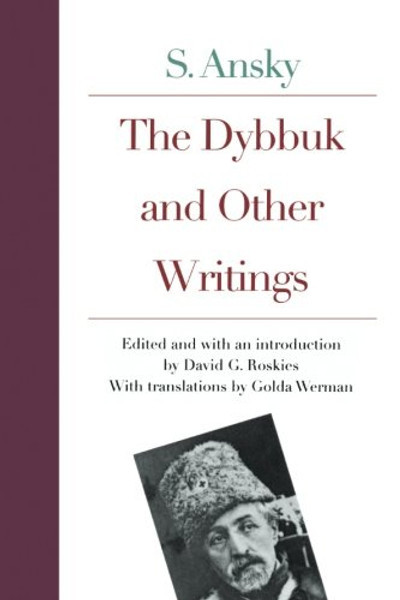 S. Ansky

The Dybbuk and Other Writings

Edited and with an introduction by David G. Roskies
With translations by Golda Werman